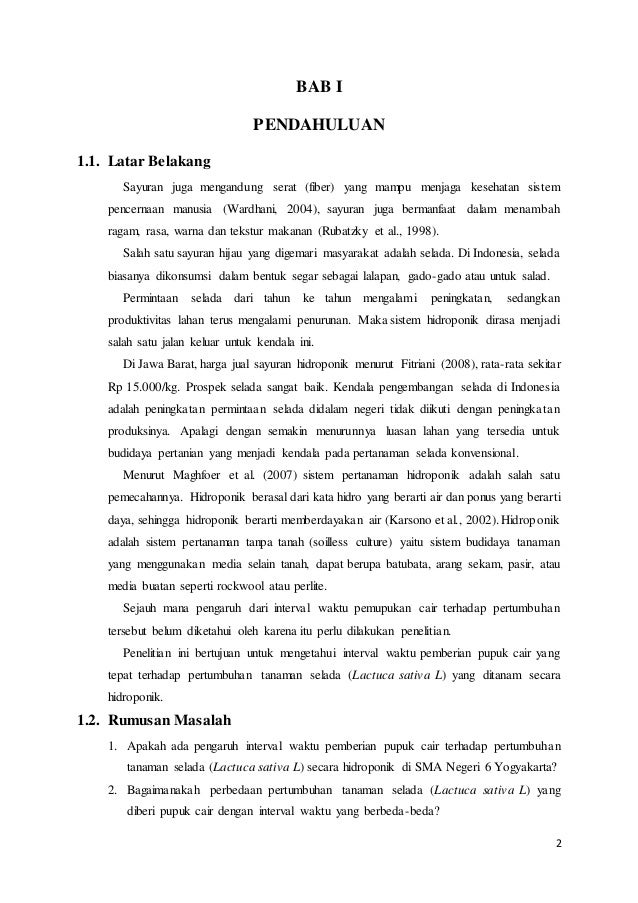 BAB I

PENDAHULUAN

1.1. Latar Belakang

Sayuran juga mengandung serat (fiber) yang mampu menjaga kesehatan sistem pencernaan manusia (Wardhani, 2004), sayuran juga bermanfaat dalam menambah ragam, rasa, warna dan tekstur makanan (Rubatzky et al., 1998).

Salah satu sayuran hijau yang digemari masyarakat adalah selada. Di Indonesia, selada biasanya dikonsumsi dalam bentuk segar sebagai lalapan, gado-gado atau untuk salad.

Permintaan selada dari tahun ke tahun mengalami peningkatan, sedangkan produktivitas lahan terus mengalami penurunan. Maka sistem hidroponik dirasa menjadi salah satu jalan keluar untuk kendala ini.

Di Jawa Barat, harga jual sayuran hidroponik menurut Fitriani (2008), rata-rata sekitar Rp 15.000/kg. Prospek selada sangat baik. Kendala pengembangan selada di Indonesia adalah peningkatan permintaan selada didalam negeri tidak diikuti dengan peningkatan produksinya. Apalagi dengan semakin menurunnya luasan lahan yang tersedia untuk budidaya pertanian yang menjadi kendala pada pertanaman selada konvensional.

Menurut Maghfoer et al. (2007) sistem pertanaman hidroponik adalah salah satu pemecahannya. Hidroponik berasal dari kata hidro yang berarti air dan ponus yang berarti daya, sehingga hidroponik berarti memberdayakan air (Karsono et al., 2002). Hidroponik adalah sistem pertanaman tanpa tanah (soilless culture) yaitu sistem budidaya tanaman yang menggunakan media selain tanah, dapat berupa batubata, arang sekam, pasir, atau media buatan seperti rockwool atau perlite.

Sejauh mana pengaruh dari interval waktu pemupukan cair terhadap pertumbuhan tersebut belum diketahui oleh karena itu perlu dilakukan penelitian.

Penelitian ini bertujuan untuk mengetahui interval waktu pemberian pupuk cair yang tepat terhadap pertumbuhan tanaman selada (Lactuca sativa L) yang ditanam secara hidroponik.

1.2. Rumusan Masalah

1. Apakah ada pengaruh interval waktu pemberian pupuk cair terhadap pertumbuhan tanaman selada (Lactuca sativa L) secara hidroponik di SMA Negeri 6 Yogyakarta?
2. Bagaimanakah perbedaan pertumbuhan tanaman selada (Lactuca sativa L) yang diberi pupuk cair dengan interval waktu yang berbeda-beda?

2